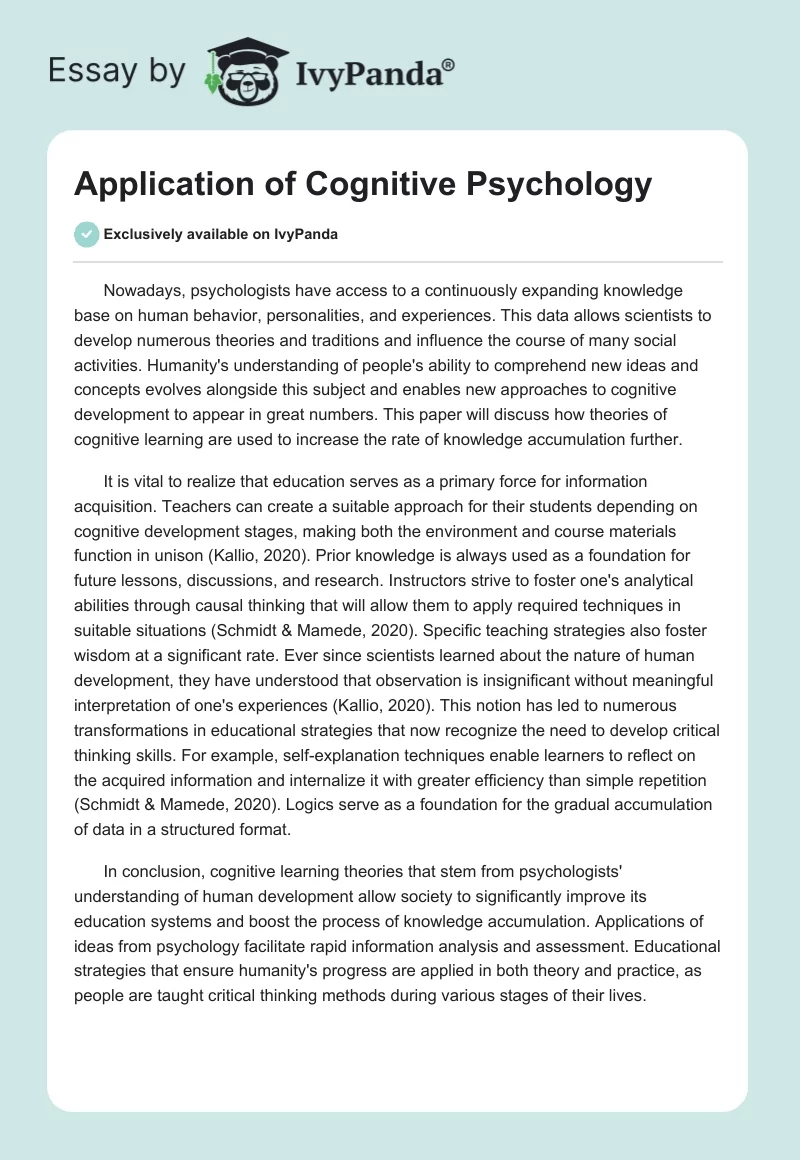 Essay by IvyPanda®

Application of Cognitive Psychology

Exclusively available on IvyPanda

Nowadays, psychologists have access to a continuously expanding knowledge base on human behavior, personalities, and experiences. This data allows scientists to develop numerous theories and traditions and influence the course of many social activities. Humanity's understanding of people's ability to comprehend new ideas and concepts evolves alongside this subject and enables new approaches to cognitive development to appear in great numbers. This paper will discuss how theories of cognitive learning are used to increase the rate of knowledge accumulation further.

It is vital to realize that education serves as a primary force for information acquisition. Teachers can create a suitable approach for their students depending on cognitive development stages, making both the environment and course materials function in unison (Kallio, 2020). Prior knowledge is always used as a foundation for future lessons, discussions, and research. Instructors strive to foster one's analytical abilities through causal thinking that will allow them to apply required techniques in suitable situations (Schmidt & Mamede, 2020). Specific teaching strategies also foster wisdom at a significant rate. Ever since scientists learned about the nature of human development, they have understood that observation is insignificant without meaningful interpretation of one's experiences (Kallio, 2020). This notion has led to numerous transformations in educational strategies that now recognize the need to develop critical thinking skills. For example, self-explanation techniques enable learners to reflect on the acquired information and internalize it with greater efficiency than simple repetition (Schmidt & Mamede, 2020). Logics serve as a foundation for the gradual accumulation of data in a structured format.

In conclusion, cognitive learning theories that stem from psychologists' understanding of human development allow society to significantly improve its education systems and boost the process of knowledge accumulation. Applications of ideas from psychology facilitate rapid information analysis and assessment. Educational strategies that ensure humanity's progress are applied in both theory and practice, as people are taught critical thinking methods during various stages of their lives.